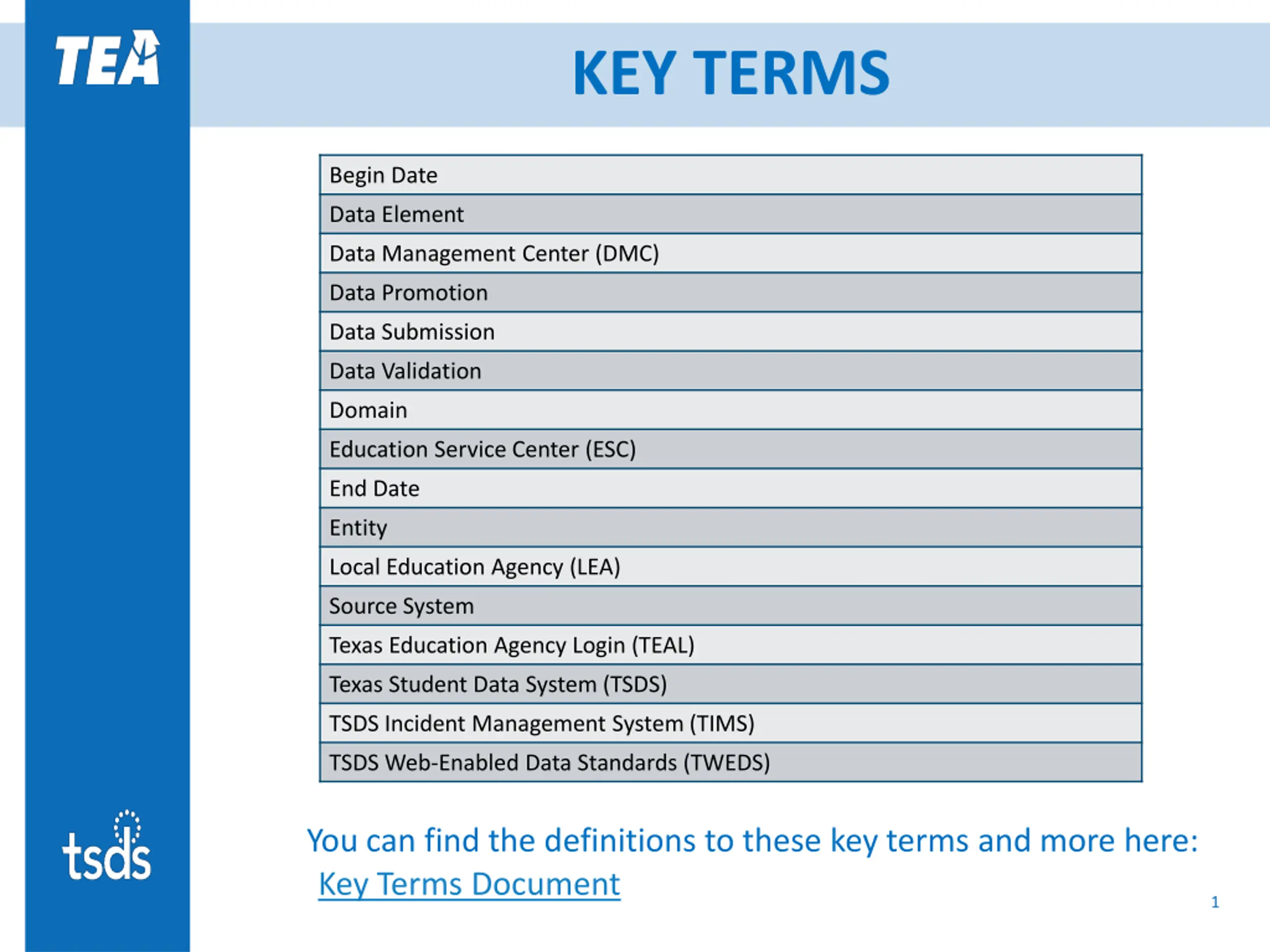 TEA

KEY TERMS

| Begin Date |
|---|
| Data Element |
| Data Management Center (DMC) |
| Data Promotion |
| Data Submission |
| Data Validation |
| Domain |
| Education Service Center (ESC) |
| End Date |
| Entity |
| Local Education Agency (LEA) |
| Source System |
| Texas Education Agency Login (TEAL) |
| Texas Student Data System (TSDS) |
| TSDS Incident Management System (TIMS) |
| TSDS Web-Enabled Data Standards (TWEDS) |

tsds

You can find the definitions to these key terms and more here: Key Terms Document

1